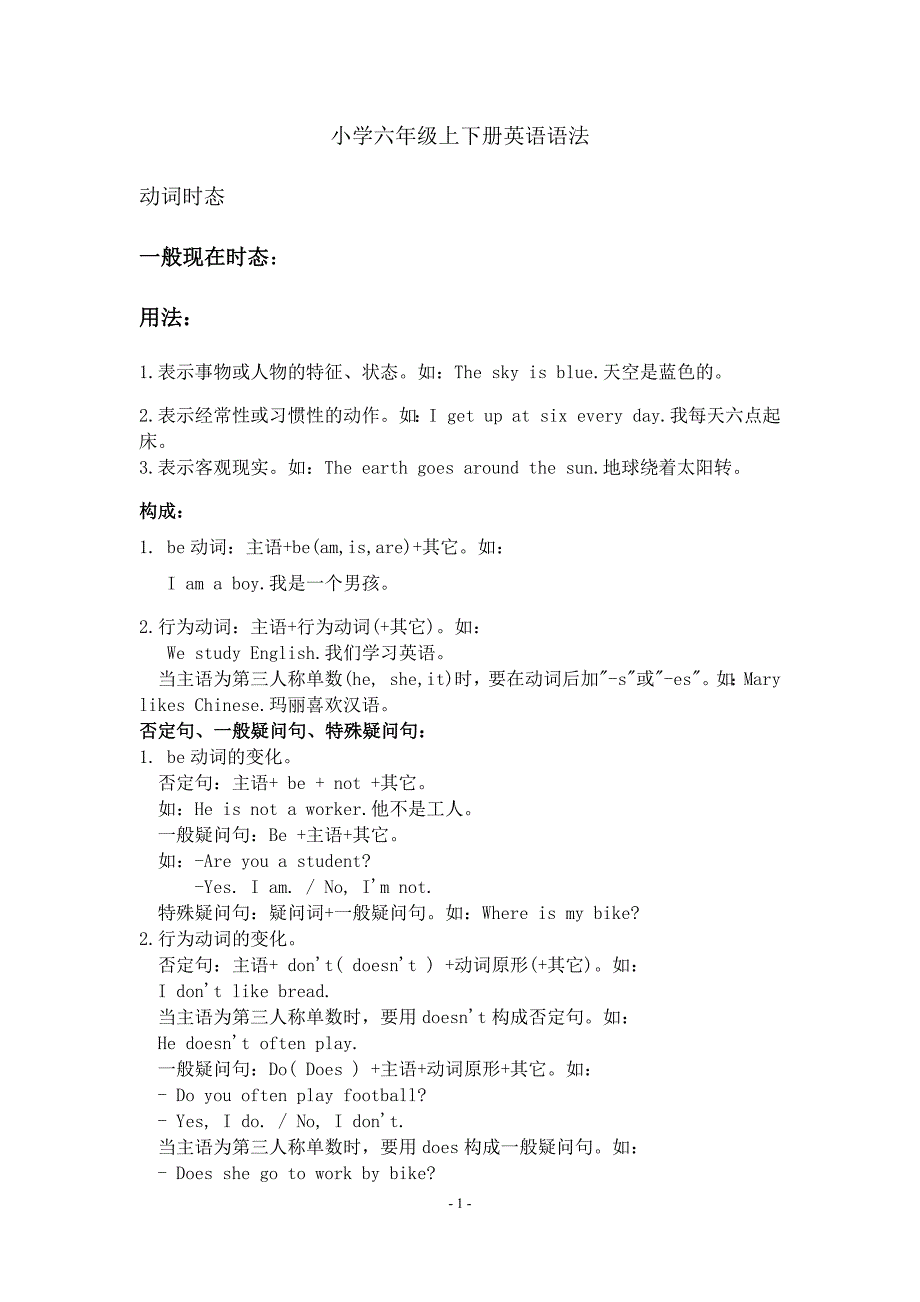 小学六年级上下册英语语法

动词时态

一般现在时态：

用法：

1.表示事物或人物的特征、状态。如：The sky is blue.天空是蓝色的。

2.表示经常性或习惯性的动作。如：I get up at six every day.我每天六点起床。
3.表示客观现实。如：The earth goes around the sun.地球绕着太阳转。

构成：
1. be动词：主语+be(am,is,are)+其它。如：
I am a boy.我是一个男孩。

2.行为动词：主语+行为动词(+其它)。如：
We study English.我们学习英语。
当主语为第三人称单数(he, she,it)时，要在动词后加"-s"或"-es"。如：Mary likes Chinese.玛丽喜欢汉语。
否定句、一般疑问句、特殊疑问句：
1. be动词的变化。
否定句：主语+ be + not +其它。
如：He is not a worker.他不是工人。
一般疑问句：Be +主语+其它。
如：-Are you a student?
-Yes. I am. / No, I'm not.
特殊疑问句：疑问词+一般疑问句。如：Where is my bike?
2.行为动词的变化。
否定句：主语+ don't( doesn't ) +动词原形(+其它)。如：
I don't like bread.
当主语为第三人称单数时，要用doesn't构成否定句。如：
He doesn't often play.
一般疑问句：Do( Does ) +主语+动词原形+其它。如：
- Do you often play football?
- Yes, I do. / No, I don't.
当主语为第三人称单数时，要用does构成一般疑问句。如：
- Does she go to work by bike?

- 1 -